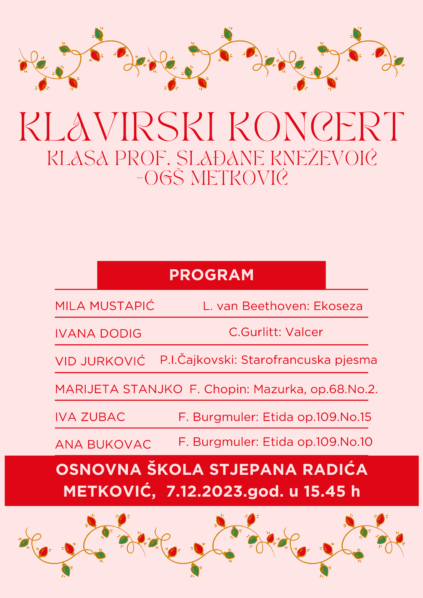 KLAVIRSKI KONCERT
KLASA PROF. SLAĐANE KNEŽEVOIĆ -OGŠ METKOVIĆ

PROGRAM

| | |
|---|---|
| MILA MUSTAPIĆ | L. van Beethoven: Ekoseza |
| IVANA DODIG | C.Gurlitt: Valcer |
| VID JURKOVIĆ | P.I.Čajkovski: Starofrancuska pjesma |
| MARIJETA STANJKO | F. Chopin: Mazurka, op.68.No.2. |
| IVA ZUBAC | F. Burgmuler: Etida op.109.No.15 |
| ANA BUKOVAC | F. Burgmuler: Etida op.109.No.10 |

OSNOVNA ŠKOLA STJEPANA RADIĆA
METKOVIĆ, 7.12.2023.god. u 15.45 h